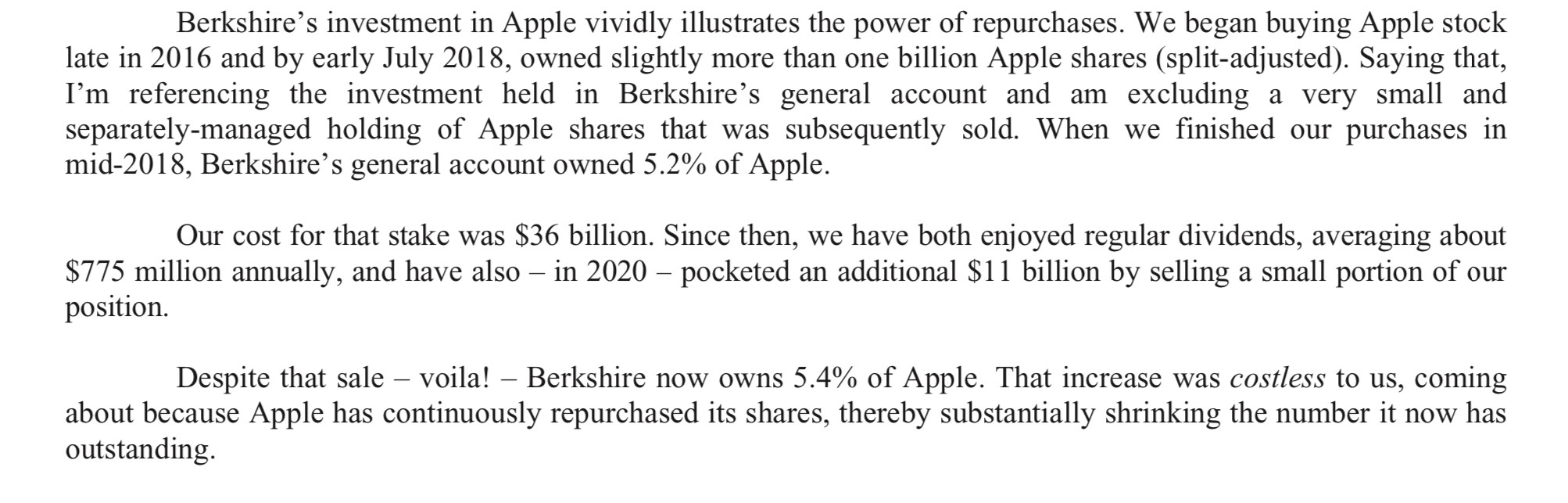 Berkshire's investment in Apple vividly illustrates the power of repurchases. We began buying Apple stock late in 2016 and by early July 2018, owned slightly more than one billion Apple shares (split-adjusted). Saying that, I'm referencing the investment held in Berkshire's general account and am excluding a very small and separately-managed holding of Apple shares that was subsequently sold. When we finished our purchases in mid-2018, Berkshire's general account owned 5.2% of Apple.

Our cost for that stake was $36 billion. Since then, we have both enjoyed regular dividends, averaging about $775 million annually, and have also – in 2020 – pocketed an additional $11 billion by selling a small portion of our position.

Despite that sale – voila! – Berkshire now owns 5.4% of Apple. That increase was costless to us, coming about because Apple has continuously repurchased its shares, thereby substantially shrinking the number it now has outstanding.